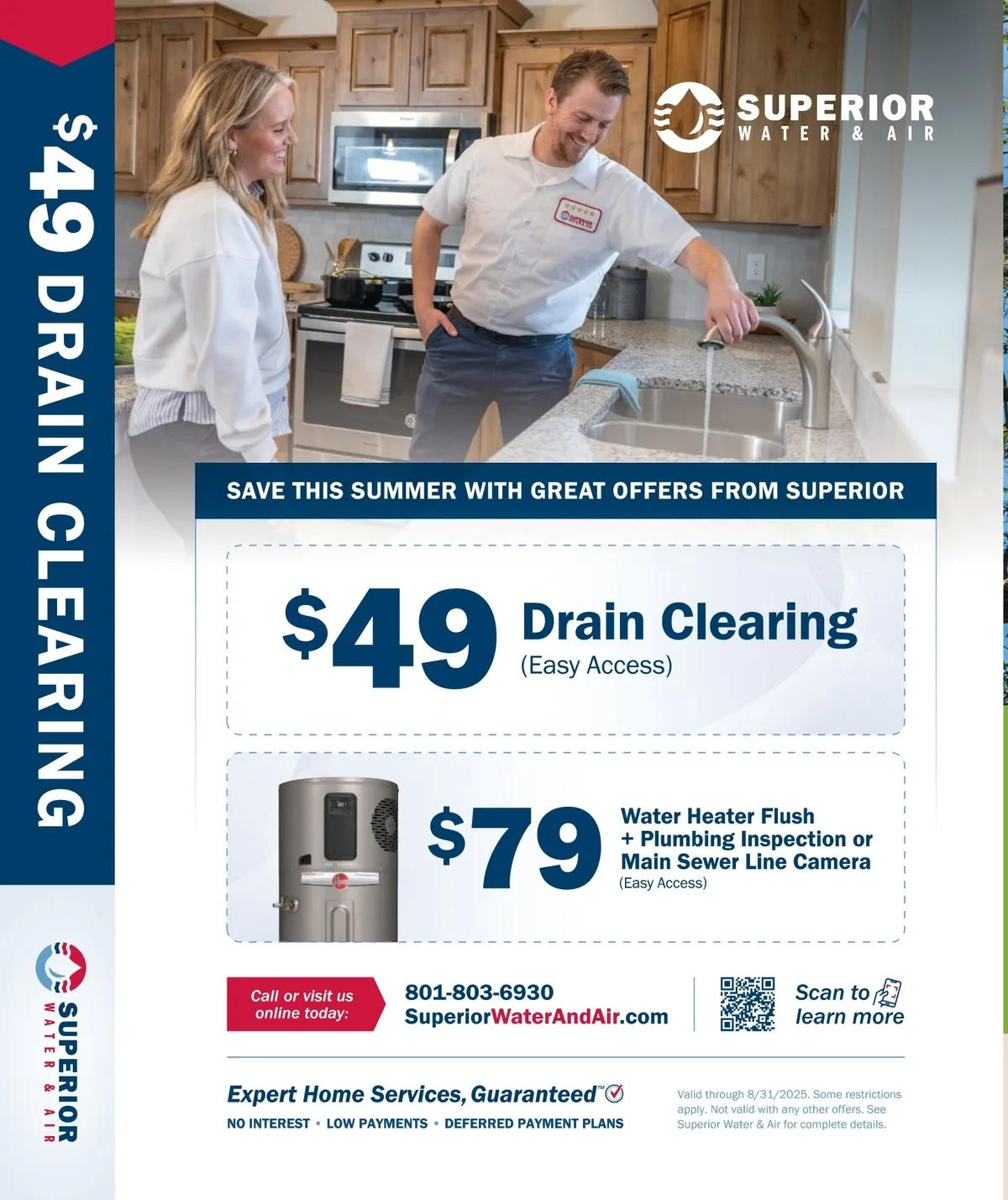 $49 DRAIN CLEARING

SUPERIOR
WATER & AIR

SUPERIOR
WATER & AIR

SAVE THIS SUMMER WITH GREAT OFFERS FROM SUPERIOR

$49 Drain Clearing
(Easy Access)

$79 Water Heater Flush + Plumbing Inspection or Main Sewer Line Camera
(Easy Access)

Call or visit us online today:

801-803-6930
SuperiorWaterAndAir.com

Scan to learn more

Expert Home Services, Guaranteed™

NO INTEREST • LOW PAYMENTS • DEFERRED PAYMENT PLANS

Valid through 8/31/2025. Some restrictions apply. Not valid with any other offers. See Superior Water & Air for complete details.